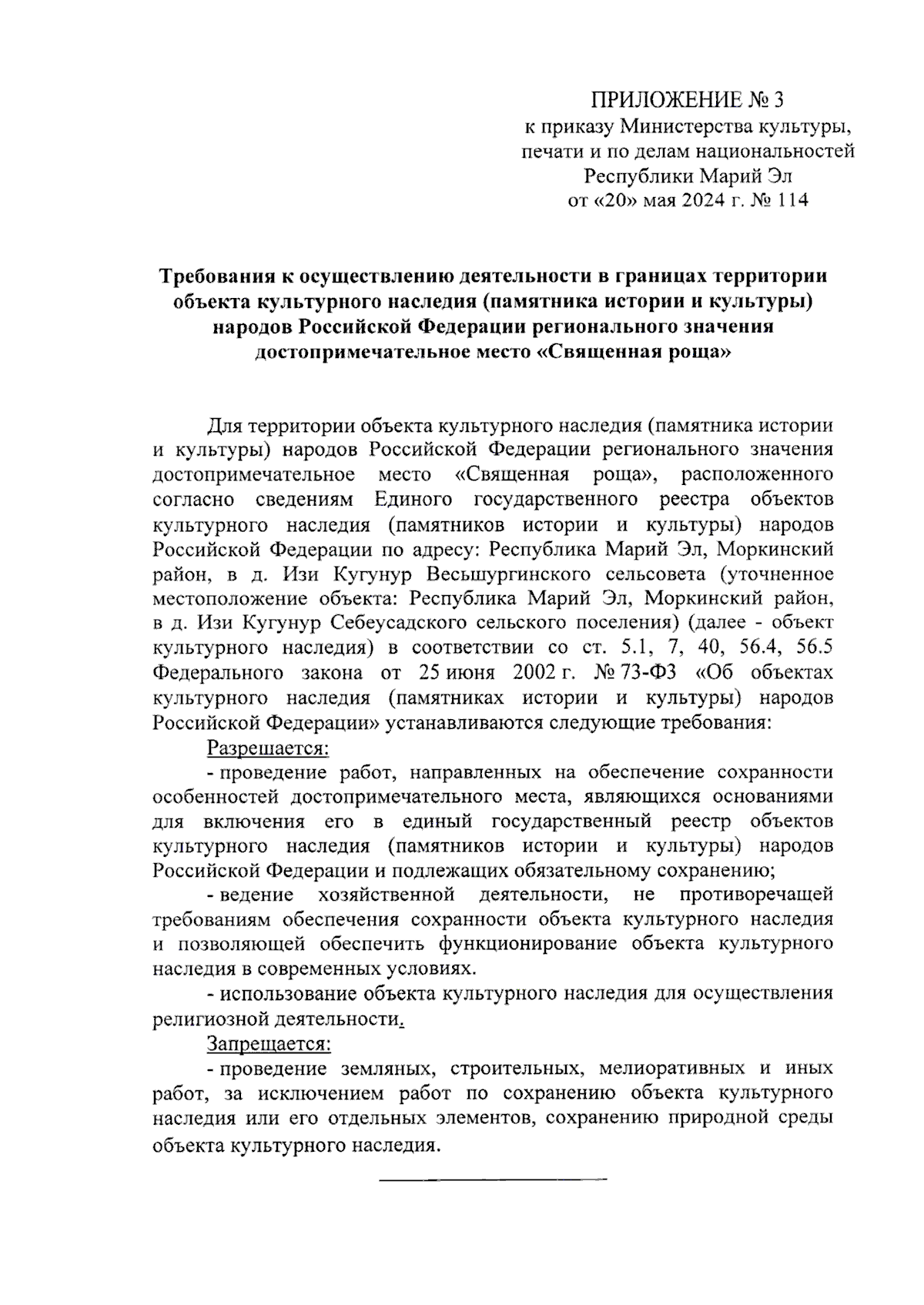 ПРИЛОЖЕНИЕ № 3
к приказу Министерства культуры, печати и по делам национальностей Республики Марий Эл
от «20» мая 2024 г. № 114

Требования к осуществлению деятельности в границах территории объекта культурного наследия (памятника истории и культуры) народов Российской Федерации регионального значения достопримечательное место «Священная роща»

Для территории объекта культурного наследия (памятника истории и культуры) народов Российской Федерации регионального значения достопримечательное место «Священная роща», расположенного согласно сведениям Единого государственного реестра объектов культурного наследия (памятников истории и культуры) народов Российской Федерации по адресу: Республика Марий Эл, Моркинский район, в д. Изи Кугунур Весьшургинского сельсовета (уточненное местоположение объекта: Республика Марий Эл, Моркинский район, в д. Изи Кугунур Себеусадского сельского поселения) (далее - объект культурного наследия) в соответствии со ст. 5.1, 7, 40, 56.4, 56.5 Федерального закона от 25 июня 2002 г. № 73-ФЗ «Об объектах культурного наследия (памятниках истории и культуры) народов Российской Федерации» устанавливаются следующие требования:

Разрешается:

- проведение работ, направленных на обеспечение сохранности особенностей достопримечательного места, являющихся основаниями для включения его в единый государственный реестр объектов культурного наследия (памятников истории и культуры) народов Российской Федерации и подлежащих обязательному сохранению;

- ведение хозяйственной деятельности, не противоречащей требованиям обеспечения сохранности объекта культурного наследия и позволяющей обеспечить функционирование объекта культурного наследия в современных условиях.

- использование объекта культурного наследия для осуществления религиозной деятельности.

Запрещается:

- проведение земляных, строительных, мелиоративных и иных работ, за исключением работ по сохранению объекта культурного наследия или его отдельных элементов, сохранению природной среды объекта культурного наследия.